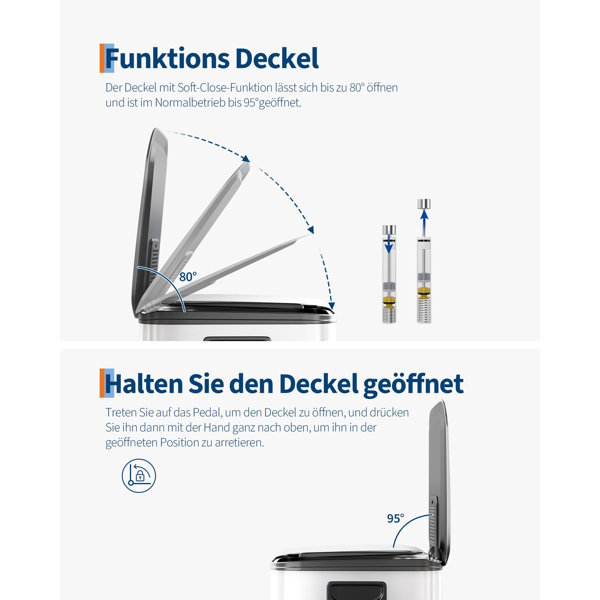 Funktions Deckel

Der Deckel mit Soft-Close-Funktion lässt sich bis zu 80° öffnen und ist im Normalbetrieb bis 95°geöffnet.

80°

Halten Sie den Deckel geöffnet

Treten Sie auf das Pedal, um den Deckel zu öffnen, und drücken Sie ihn dann mit der Hand ganz nach oben, um ihn in der geöffneten Position zu arretieren.

95°